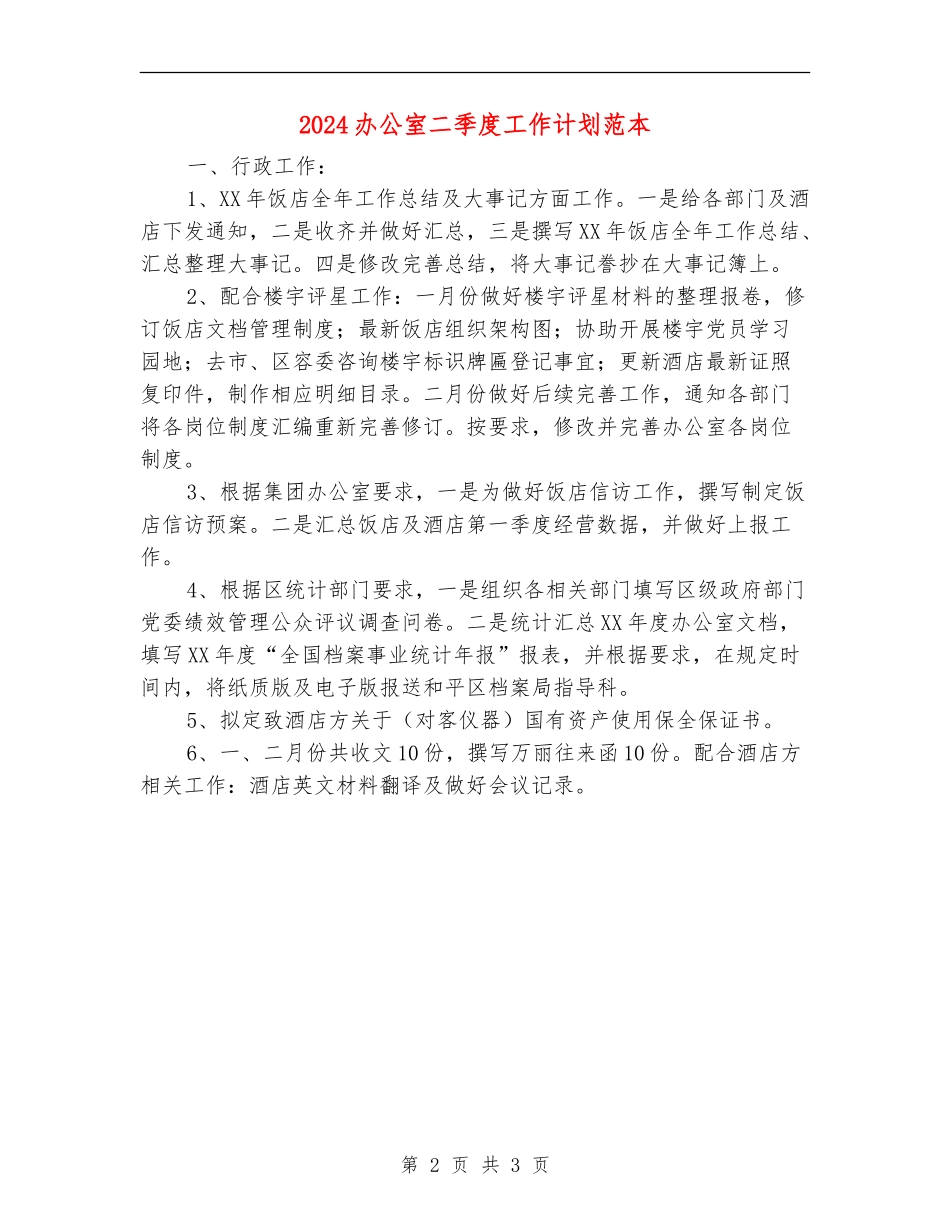 2024办公室二季度工作计划范本

一、行政工作：

1、XX年饭店全年工作总结及大事记方面工作。一是给各部门及酒店下发通知，二是收齐并做好汇总，三是撰写XX年饭店全年工作总结、汇总整理大事记。四是修改完善总结，将大事记誊抄在大事记簿上。

2、配合楼宇评星工作：一月份做好楼宇评星材料的整理报卷，修订饭店文档管理制度；最新饭店组织架构图；协助开展楼宇党员学习园地；去市、区容委咨询楼宇标识牌匾登记事宜；更新酒店最新证照复印件，制作相应明细目录。二月份做好后续完善工作，通知各部门将各岗位制度汇编重新完善修订。按要求，修改并完善办公室各岗位制度。

3、根据集团办公室要求，一是为做好饭店信访工作，撰写制定饭店信访预案。二是汇总饭店及酒店第一季度经营数据，并做好上报工作。

4、根据区统计部门要求，一是组织各相关部门填写区级政府部门党委绩效管理公众评议调查问卷。二是统计汇总XX年度办公室文档，填写XX年度“全国档案事业统计年报”报表，并根据要求，在规定时间内，将纸质版及电子版报送和平区档案局指导科。

5、拟定致酒店方关于（对客仪器）国有资产使用保全保证书。

6、一、二月份共收文10份，撰写万丽往来函10份。配合酒店方相关工作：酒店英文材料翻译及做好会议记录。

第 2 页 共 3 页